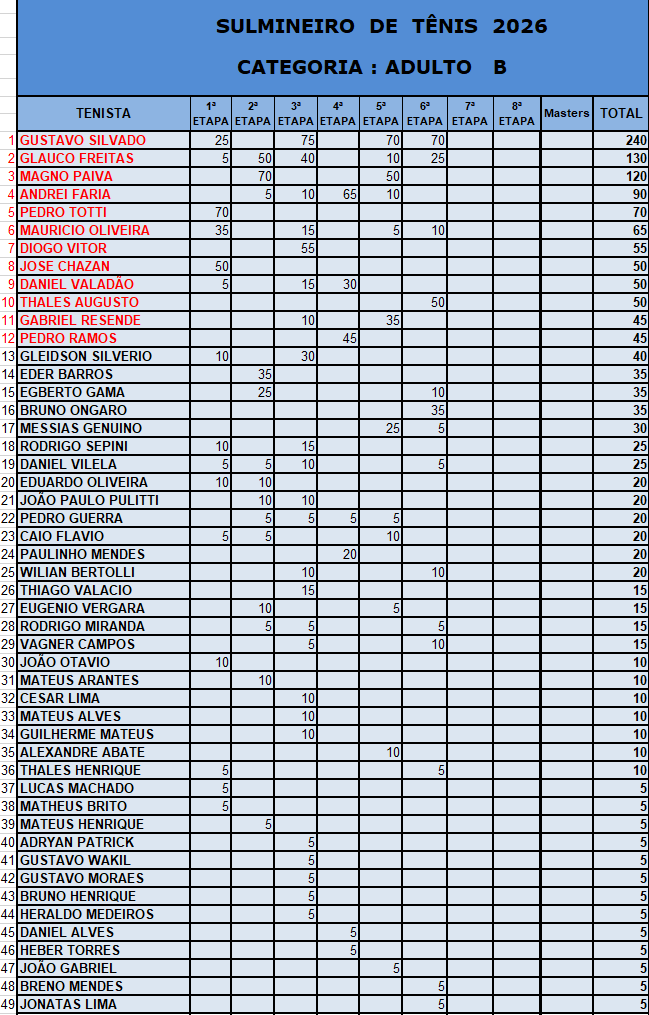 SULMINEIRO DE TÊNIS 2026

CATEGORIA : ADULTO B

| | TENISTA | 1ª ETAPA | 2ª ETAPA | 3ª ETAPA | 4ª ETAPA | 5ª ETAPA | 6ª ETAPA | 7ª ETAPA | 8ª ETAPA | Masters | TOTAL |
|---|---|---|---|---|---|---|---|---|---|---|---|
| 1 | GUSTAVO SILVADO | 25 | | 75 | | 70 | 70 | | | | 240 |
| 2 | GLAUCO FREITAS | 5 | 50 | 40 | | 10 | 25 | | | | 130 |
| 3 | MAGNO PAIVA | | 70 | | | 50 | | | | | 120 |
| 4 | ANDREI FARIA | | 5 | 10 | 65 | 10 | | | | | 90 |
| 5 | PEDRO TOTTI | 70 | | | | | | | | | 70 |
| 6 | MAURICIO OLIVEIRA | 35 | | 15 | | 5 | 10 | | | | 65 |
| 7 | DIOGO VITOR | | | 55 | | | | | | | 55 |
| 8 | JOSE CHAZAN | 50 | | | | | | | | | 50 |
| 9 | DANIEL VALADÃO | 5 | | 15 | 30 | | | | | | 50 |
| 10 | THALES AUGUSTO | | | | | | 50 | | | | 50 |
| 11 | GABRIEL RESENDE | | | 10 | | 35 | | | | | 45 |
| 12 | PEDRO RAMOS | | | | 45 | | | | | | 45 |
| 13 | GLEIDSON SILVERIO | 10 | | 30 | | | | | | | 40 |
| 14 | EDER BARROS | | 35 | | | | | | | | 35 |
| 15 | EGBERTO GAMA | | 25 | | | | 10 | | | | 35 |
| 16 | BRUNO ONGARO | | | | | | 35 | | | | 35 |
| 17 | MESSIAS GENUINO | | | | | 25 | 5 | | | | 30 |
| 18 | RODRIGO SEPINI | 10 | | 15 | | | | | | | 25 |
| 19 | DANIEL VILELA | 5 | 5 | 10 | | | 5 | | | | 25 |
| 20 | EDUARDO OLIVEIRA | 10 | 10 | | | | | | | | 20 |
| 21 | JOÃO PAULO PULITTI | | 10 | 10 | | | | | | | 20 |
| 22 | PEDRO GUERRA | | 5 | 5 | 5 | 5 | | | | | 20 |
| 23 | CAIO FLAVIO | 5 | 5 | | | 10 | | | | | 20 |
| 24 | PAULINHO MENDES | | | | 20 | | | | | | 20 |
| 25 | WILIAN BERTOLLI | | | 10 | | | 10 | | | | 20 |
| 26 | THIAGO VALACIO | | | 15 | | | | | | | 15 |
| 27 | EUGENIO VERGARA | | 10 | | | 5 | | | | | 15 |
| 28 | RODRIGO MIRANDA | | 5 | 5 | | | 5 | | | | 15 |
| 29 | VAGNER CAMPOS | | | 5 | | | 10 | | | | 15 |
| 30 | JOÃO OTAVIO | 10 | | | | | | | | | 10 |
| 31 | MATEUS ARANTES | | 10 | | | | | | | | 10 |
| 32 | CESAR LIMA | | | 10 | | | | | | | 10 |
| 33 | MATEUS ALVES | | | 10 | | | | | | | 10 |
| 34 | GUILHERME MATEUS | | | 10 | | | | | | | 10 |
| 35 | ALEXANDRE ABATE | | | | | 10 | | | | | 10 |
| 36 | THALES HENRIQUE | 5 | | | | | 5 | | | | 10 |
| 37 | LUCAS MACHADO | 5 | | | | | | | | | 5 |
| 38 | MATHEUS BRITO | 5 | | | | | | | | | 5 |
| 39 | MATEUS HENRIQUE | | 5 | | | | | | | | 5 |
| 40 | ADRYAN PATRICK | | | 5 | | | | | | | 5 |
| 41 | GUSTAVO WAKIL | | | 5 | | | | | | | 5 |
| 42 | GUSTAVO MORAES | | | 5 | | | | | | | 5 |
| 43 | BRUNO HENRIQUE | | | 5 | | | | | | | 5 |
| 44 | HERALDO MEDEIROS | | | 5 | | | | | | | 5 |
| 45 | DANIEL ALVES | | | | 5 | | | | | | 5 |
| 46 | HEBER TORRES | | | | 5 | | | | | | 5 |
| 47 | JOÃO GABRIEL | | | | | 5 | | | | | 5 |
| 48 | BRENO MENDES | | | | | | 5 | | | | 5 |
| 49 | JONATAS LIMA | | | | | | 5 | | | | 5 |